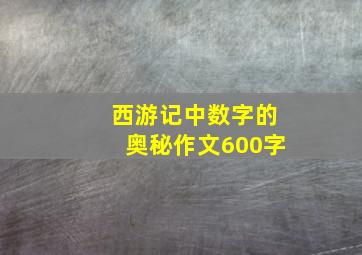 西游记中数字的奥秘作文600字